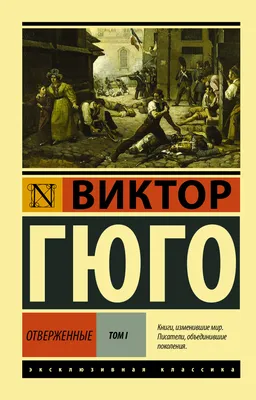 N ВИКТОР

ГЮГО

ОТВЕРЖЕННЫЕ ТОМ I

Книги, изменившие мир. Писатели, объединившие поколения.

ЭКСКЛЮЗИВНАЯ КЛАССИКА